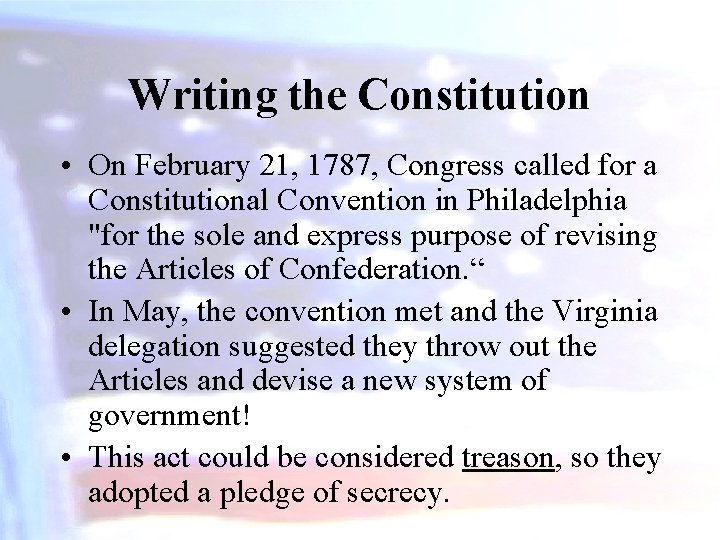 Writing the Constitution

• On February 21, 1787, Congress called for a Constitutional Convention in Philadelphia "for the sole and express purpose of revising the Articles of Confederation.“

• In May, the convention met and the Virginia delegation suggested they throw out the Articles and devise a new system of government!

• This act could be considered treason, so they adopted a pledge of secrecy.